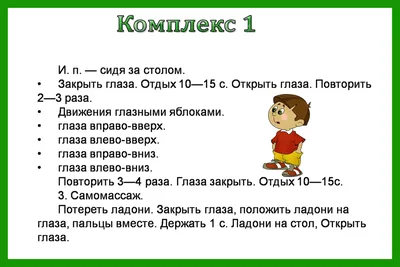 Комплекс 1

И. п. — сидя за столом.

• Закрыть глаза. Отдых 10—15 с. Открыть глаза. Повторить 2—3 раза.
• Движения глазными яблоками.
• глаза вправо-вверх.
• глаза влево-вверх.
• глаза вправо-вниз.
• глаза влево-вниз.

Повторить 3—4 раза. Глаза закрыть. Отдых 10—15с.

3. Самомассаж.

Потереть ладони. Закрыть глаза, положить ладони на глаза, пальцы вместе. Держать 1 с. Ладони на стол, Открыть глаза.